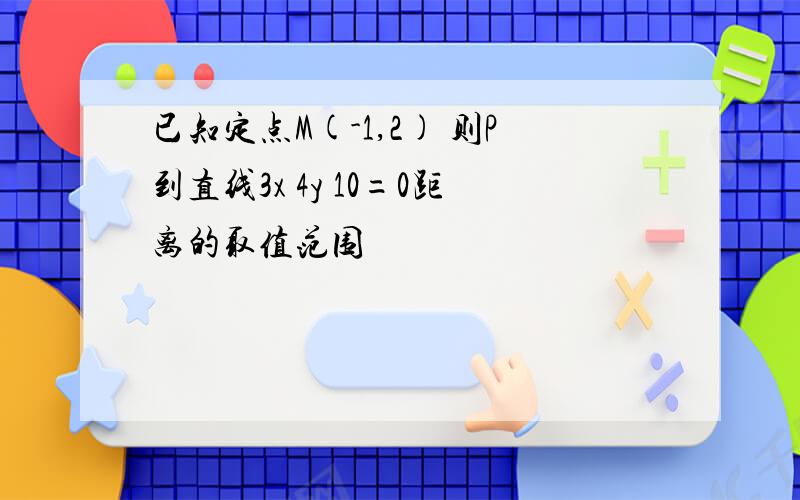 已知定点M(-1,2) 则P到直线3x 4y 10=0距离的取值范围